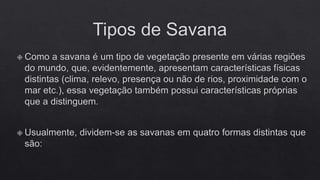 Tipos de Savana

Como a savana é um tipo de vegetação presente em várias regiões do mundo, que, evidentemente, apresentam características físicas distintas (clima, relevo, presença ou não de rios, proximidade com o mar etc.), essa vegetação também possui características próprias que a distinguem.

Usualmente, dividem-se as savanas em quatro formas distintas que são: